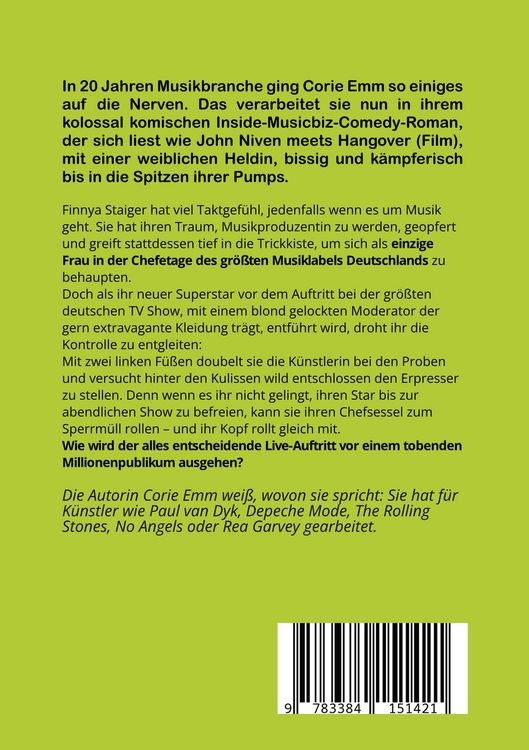 In 20 Jahren Musikbranche ging Corie Emm so einiges auf die Nerven. Das verarbeitet sie nun in ihrem kolossal komischen Inside-Musicbiz-Comedy-Roman, der sich liest wie John Niven meets Hangover (Film), mit einer weiblichen Heldin, bissig und kämpferisch bis in die Spitzen ihrer Pumps.

Finnya Staiger hat viel Taktgefühl, jedenfalls wenn es um Musik geht. Sie hat ihren Traum, Musikproduzentin zu werden, geopfert und greift stattdessen tief in die Trickkiste, um sich als einzige Frau in der Chefetage des größten Musiklabels Deutschlands zu behaupten.
Doch als ihr neuer Superstar vor dem Auftritt bei der größten deutschen TV Show, mit einem blond gelockten Moderator der gern extravagante Kleidung trägt, entführt wird, droht ihr die Kontrolle zu entgleiten:
Mit zwei linken Füßen doubelt sie die Künstlerin bei den Proben und versucht hinter den Kulissen wild entschlossen den Erpresser zu stellen. Denn wenn es ihr nicht gelingt, ihren Star bis zur abendlichen Show zu befreien, kann sie ihren Chefsessel zum Sperrmüll rollen – und ihr Kopf rollt gleich mit.
Wie wird der alles entscheidende Live-Auftritt vor einem tobenden Millionenpublikum ausgehen?

Die Autorin Corie Emm weiß, wovon sie spricht: Sie hat für Künstler wie Paul van Dyk, Depeche Mode, The Rolling Stones, No Angels oder Rea Garvey gearbeitet.

9 783384 151421